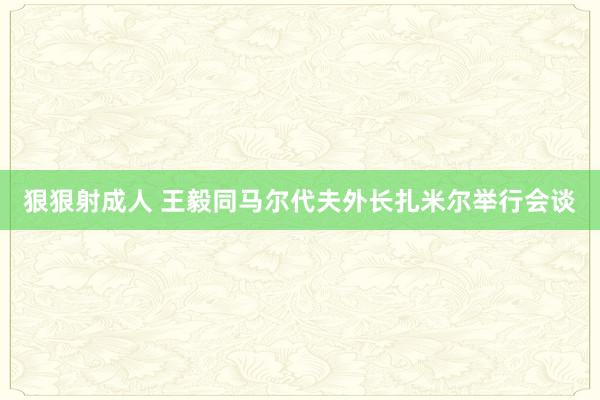 狠狠射成人 王毅同马尔代夫外长扎米尔举行会谈